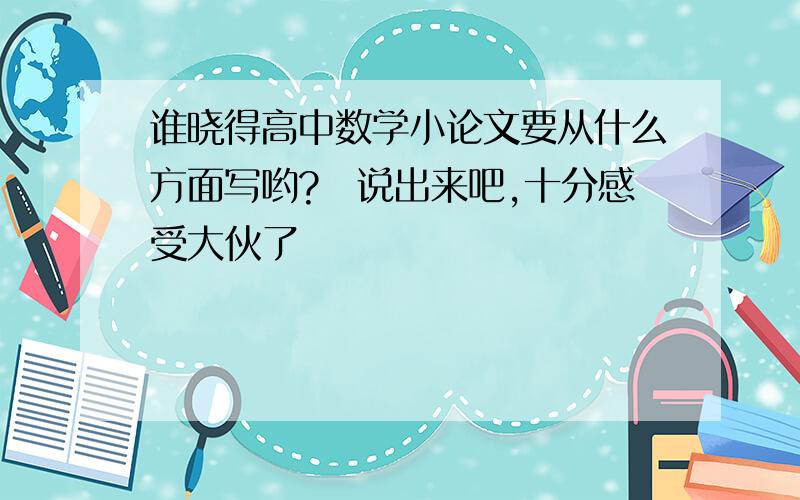 谁晓得高中数学小论文要从什么方面写哟？ 说出来吧，十分感受大伙了